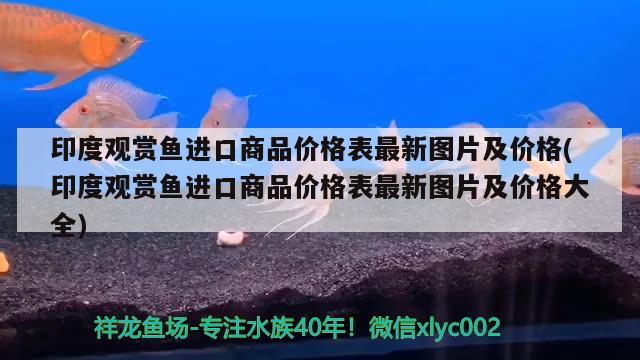 印度观赏鱼进口商品价格表最新图片及价格(印度观赏鱼进口商品价格表最新图片及价格大全)

祥龙鱼场-专注水族40年！微信xlyc002